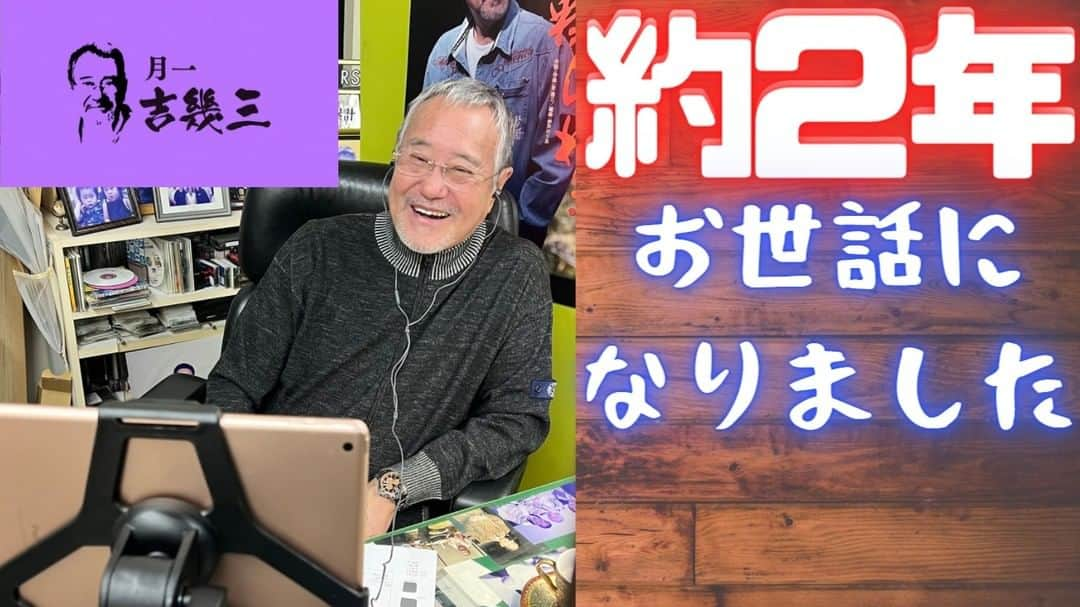 月一
吉幾三

約2年
お世話に
なりました